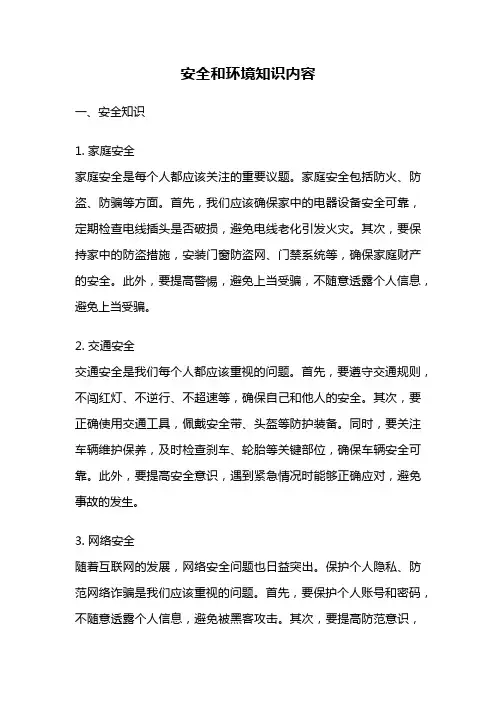 安全和环境知识内容

一、安全知识

1. 家庭安全
家庭安全是每个人都应该关注的重要议题。家庭安全包括防火、防盗、防骗等方面。首先，我们应该确保家中的电器设备安全可靠，定期检查电线插头是否破损，避免电线老化引发火灾。其次，要保持家中的防盗措施，安装门窗防盗网、门禁系统等，确保家庭财产的安全。此外，要提高警惕，避免上当受骗，不随意透露个人信息，避免上当受骗。

2. 交通安全
交通安全是我们每个人都应该重视的问题。首先，要遵守交通规则，不闯红灯、不逆行、不超速等，确保自己和他人的安全。其次，要正确使用交通工具，佩戴安全带、头盔等防护装备。同时，要关注车辆维护保养，及时检查刹车、轮胎等关键部位，确保车辆安全可靠。此外，要提高安全意识，遇到紧急情况时能够正确应对，避免事故的发生。

3. 网络安全
随着互联网的发展，网络安全问题也日益突出。保护个人隐私、防范网络诈骗是我们应该重视的问题。首先，要保护个人账号和密码，不随意透露个人信息，避免被黑客攻击。其次，要提高防范意识，